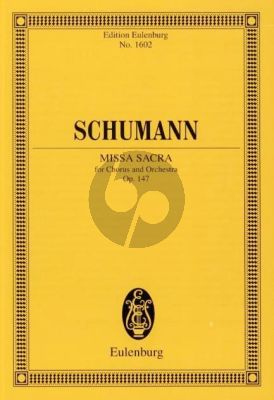 Edition Eulenburg
No. 1602

SCHUMANN

MISSA SACRA
for Chorus and Orchestra
Op. 147

Eulenburg